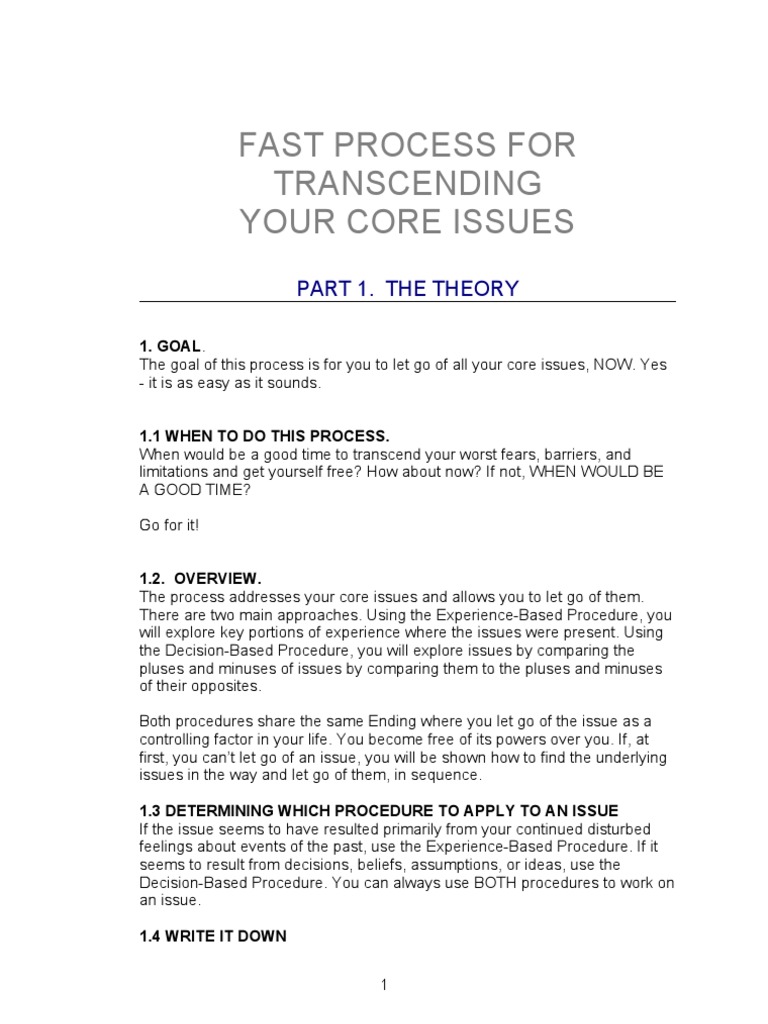 FAST PROCESS FOR
TRANSCENDING
YOUR CORE ISSUES

PART 1. THE THEORY

1. GOAL.
The goal of this process is for you to let go of all your core issues, NOW. Yes - it is as easy as it sounds.

1.1 WHEN TO DO THIS PROCESS.
When would be a good time to transcend your worst fears, barriers, and limitations and get yourself free? How about now? If not, WHEN WOULD BE A GOOD TIME?

Go for it!

1.2. OVERVIEW.
The process addresses your core issues and allows you to let go of them. There are two main approaches. Using the Experience-Based Procedure, you will explore key portions of experience where the issues were present. Using the Decision-Based Procedure, you will explore issues by comparing the pluses and minuses of issues by comparing them to the pluses and minuses of their opposites.

Both procedures share the same Ending where you let go of the issue as a controlling factor in your life. You become free of its powers over you. If, at first, you can't let go of an issue, you will be shown how to find the underlying issues in the way and let go of them, in sequence.

1.3 DETERMINING WHICH PROCEDURE TO APPLY TO AN ISSUE
If the issue seems to have resulted primarily from your continued disturbed feelings about events of the past, use the Experience-Based Procedure. If it seems to result from decisions, beliefs, assumptions, or ideas, use the Decision-Based Procedure. You can always use BOTH procedures to work on an issue.

1.4 WRITE IT DOWN

1